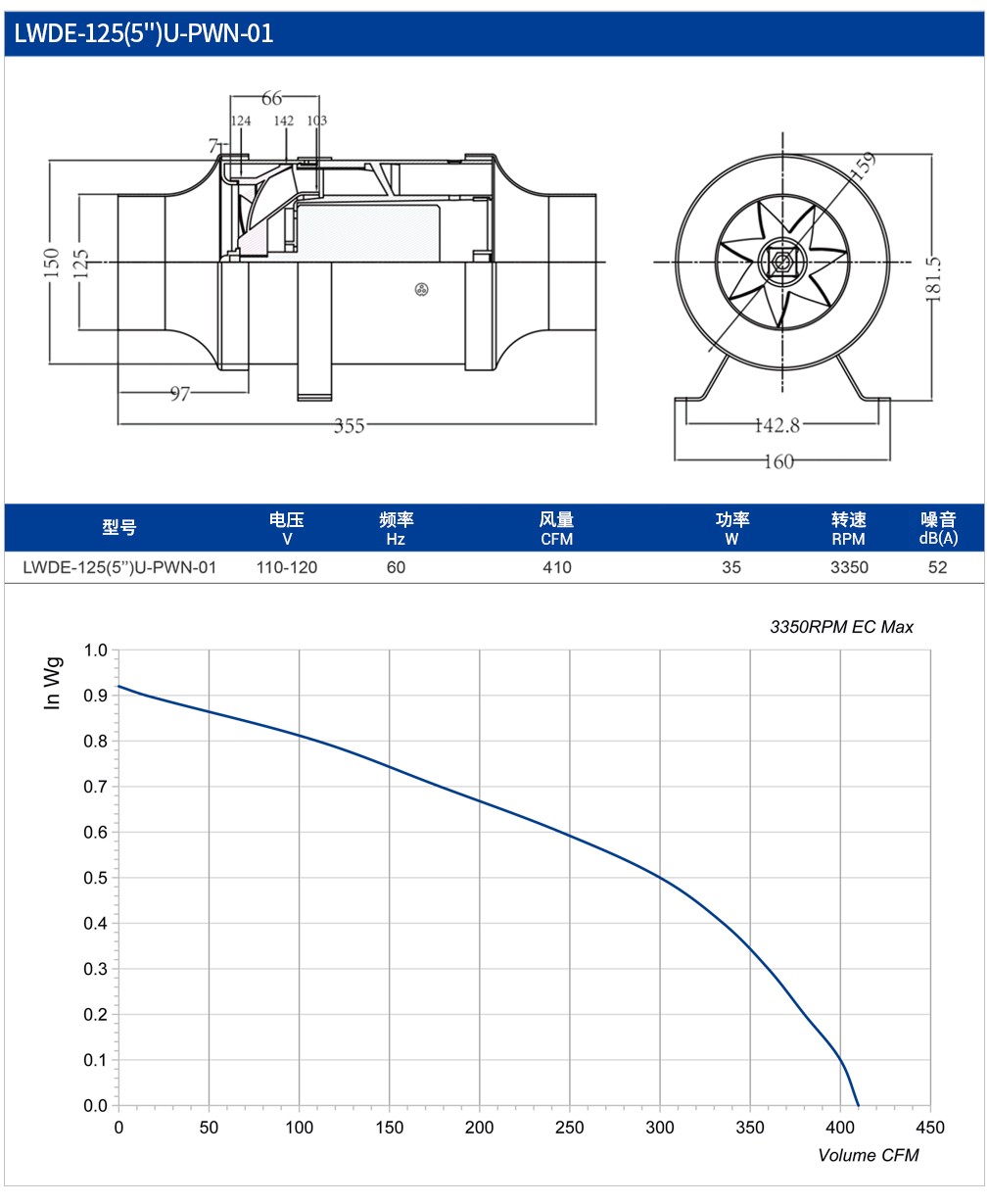 LWDE-125(5'')U-PWN-01

66
124 142 103
7
150
125
97
355
159
181.5
142.8
160

| 型号 | 电压 V | 频率 Hz | 风量 CFM | 功率 W | 转速 RPM | 噪音 dB(A) |
|---|---|---|---|---|---|---|
| LWDE-125(5'')U-PWN-01 | 110-120 | 60 | 410 | 35 | 3350 | 52 |

3350RPM EC Max

In Wg

1.0
0.9
0.8
0.7
0.6
0.5
0.4
0.3
0.2
0.1
0.0

0 50 100 150 200 250 300 350 400 450

Volume CFM